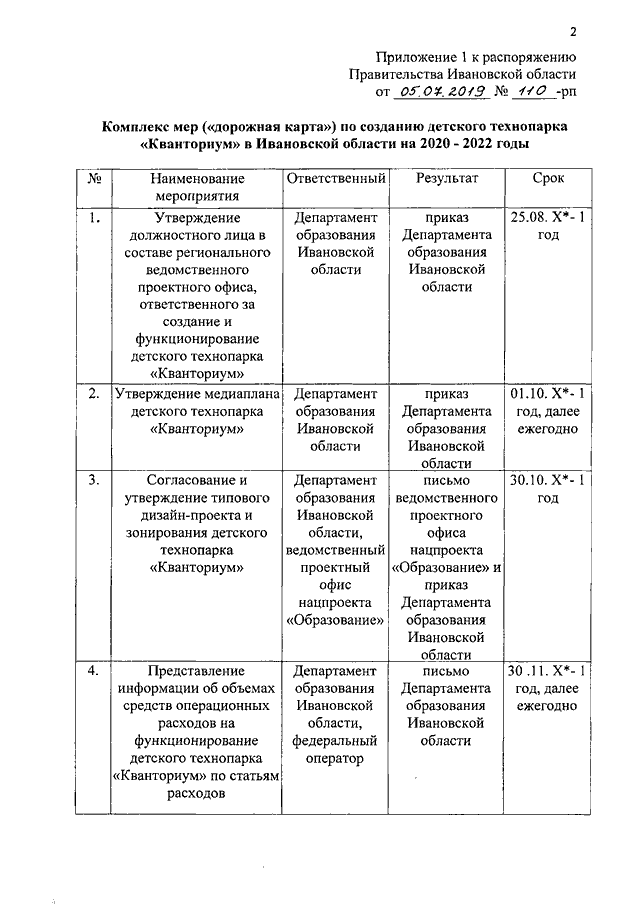 2

Приложение 1 к распоряжению Правительства Ивановской области от 05.07.2019 № 110 -рп

Комплекс мер («дорожная карта») по созданию детского технопарка «Кванториум» в Ивановской области на 2020 - 2022 годы

| № | Наименование мероприятия | Ответственный | Результат | Срок |
|---|---|---|---|---|
| 1. | Утверждение должностного лица в составе регионального ведомственного проектного офиса, ответственного за создание и функционирование детского технопарка «Кванториум» | Департамент образования Ивановской области | приказ Департамента образования Ивановской области | 25.08. X*- 1 год |
| 2. | Утверждение медиаплана детского технопарка «Кванториум» | Департамент образования Ивановской области | приказ Департамента образования Ивановской области | 01.10. X*- 1 год, далее ежегодно |
| 3. | Согласование и утверждение типового дизайн-проекта и зонирования детского технопарка «Кванториум» | Департамент образования Ивановской области, ведомственный проектный офис нацпроекта «Образование» | письмо ведомственного проектного офиса нацпроекта «Образование» и приказ Департамента образования Ивановской области | 30.10. X*- 1 год |
| 4. | Представление информации об объемах средств операционных расходов на функционирование детского технопарка «Кванториум» по статьям расходов | Департамент образования Ивановской области, федеральный оператор | письмо Департамента образования Ивановской области | 30 .11. X*- 1 год, далее ежегодно |